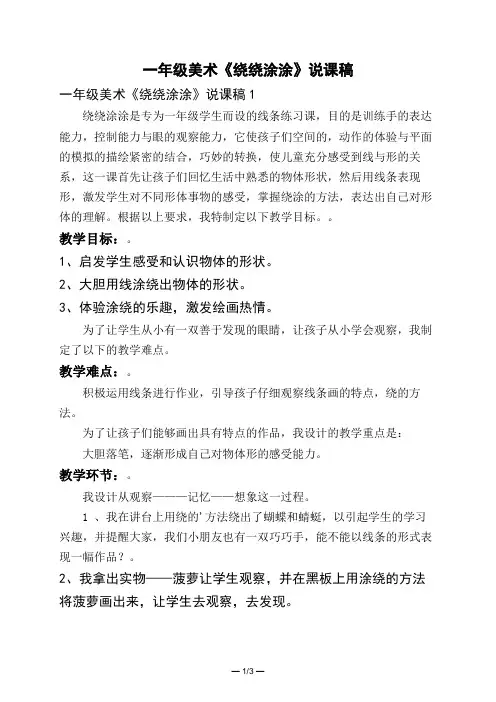 一年级美术《绕绕涂涂》说课稿

一年级美术《绕绕涂涂》说课稿 1

绕绕涂涂是专为一年级学生而设的线条练习课，目的是训练手的表达能力，控制能力与眼的观察能力，它使孩子们空间的，动作的体验与平面的模拟的描绘紧密的结合，巧妙的转换，使儿童充分感受到线与形的关系，这一课首先让孩子们回忆生活中熟悉的物体形状，然后用线条表现形，激发学生对不同形体事物的感受，掌握绕涂的方法，表达出自己对形体的理解。根据以上要求，我特制定以下教学目标。。

教学目标：。

1、启发学生感受和认识物体的形状。

2、大胆用线涂绕出物体的形状。

3、体验涂绕的乐趣，激发绘画热情。

为了让学生从小有一双善于发现的眼睛，让孩子从小学会观察，我制定了以下的教学难点。

教学难点：。

积极运用线条进行作业，引导孩子仔细观察线条画的特点，绕的方法。

为了让孩子们能够画出具有特点的作品，我设计的教学重点是：

大胆落笔，逐渐形成自己对物体形的感受能力。

教学环节：。

我设计从观察———记忆——想象这一过程。

1 、我在讲台上用绕的’方法绕出了蝴蝶和蜻蜓，以引起学生的学习兴趣，并提醒大家，我们小朋友也有一双巧巧手，能不能以线条的形式表现一幅作品？。

2、我拿出实物——菠萝让学生观察，并在黑板上用涂绕的方法将菠萝画出来，让学生去观察，去发现。

— 1/3 —